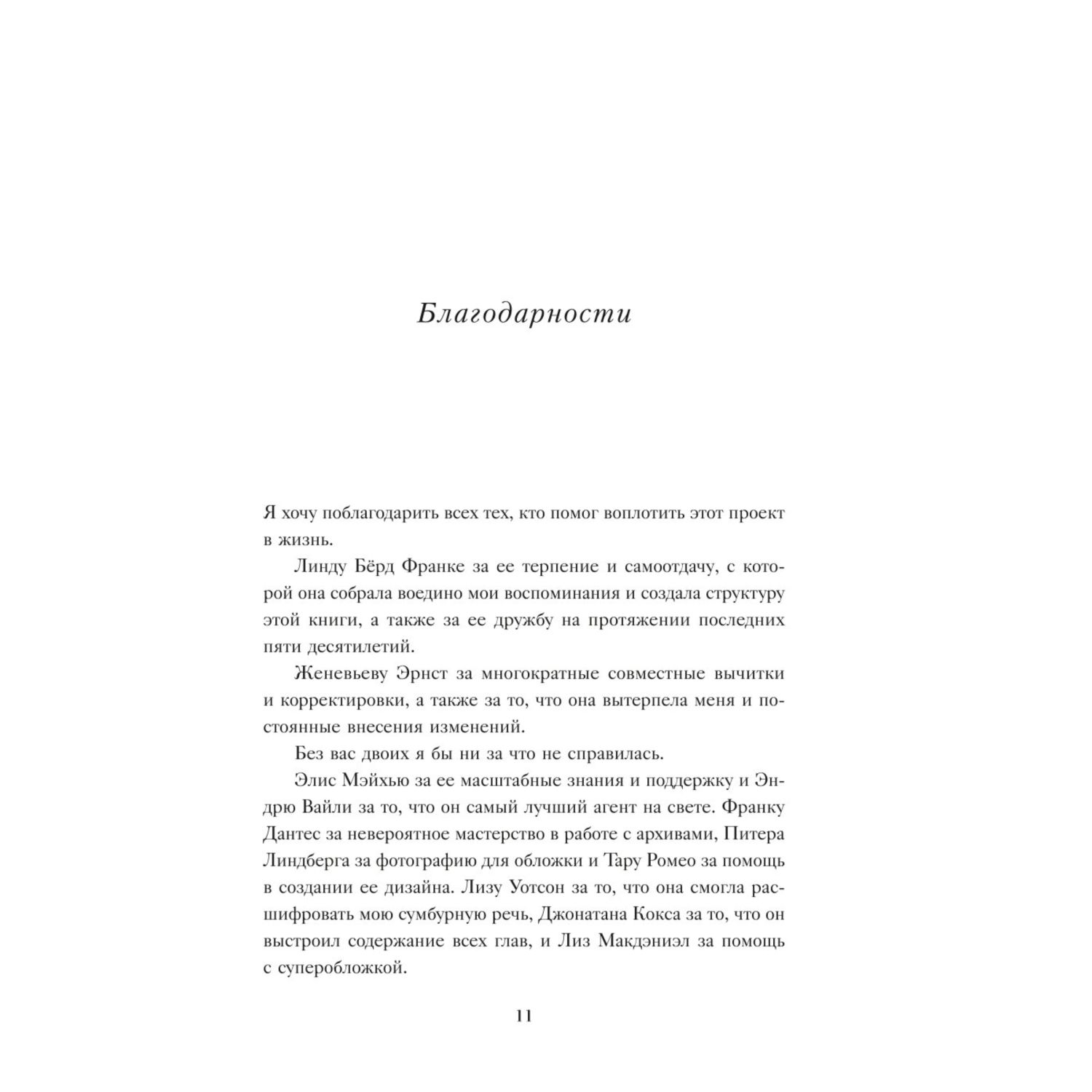 Благодарности

Я хочу поблагодарить всех тех, кто помог воплотить этот проект в жизнь.

Линду Бёрд Франке за ее терпение и самоотдачу, с которой она собрала воедино мои воспоминания и создала структуру этой книги, а также за ее дружбу на протяжении последних пяти десятилетий.

Женевьеву Эрнст за многократные совместные вычитки и корректировки, а также за то, что она вытерпела меня и постоянные внесения изменений.

Без вас двоих я бы ни за что не справилась.

Элис Мэйхью за ее масштабные знания и поддержку и Эндрю Вайли за то, что он самый лучший агент на свете. Франку Дантес за невероятное мастерство в работе с архивами, Питера Линдберга за фотографию для обложки и Тару Ромео за помощь в создании ее дизайна. Лизу Уотсон за то, что она смогла расшифровать мою сумбурную речь, Джонатана Кокса за то, что он выстроил содержание всех глав, и Лиз Макдэниэл за помощь с суперобложкой.

11